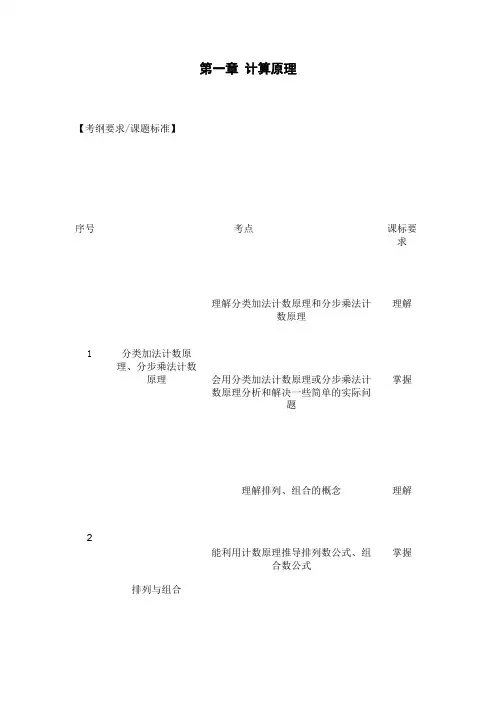 第一章 计算原理

【考纲要求/课题标准】

| 序号 | | 考点 | 课标要求 |
|---|---|---|---|
| 1 | 分类加法计数原理、分步乘法计数原理 | 理解分类加法计数原理和分步乘法计数原理 | 理解 |
| | | 会用分类加法计数原理或分步乘法计数原理分析和解决一些简单的实际问题 | 掌握 |
| 2 | 排列与组合 | 理解排列、组合的概念 | 理解 |
| | | 能利用计数原理推导排列数公式、组合数公式 | 掌握 |